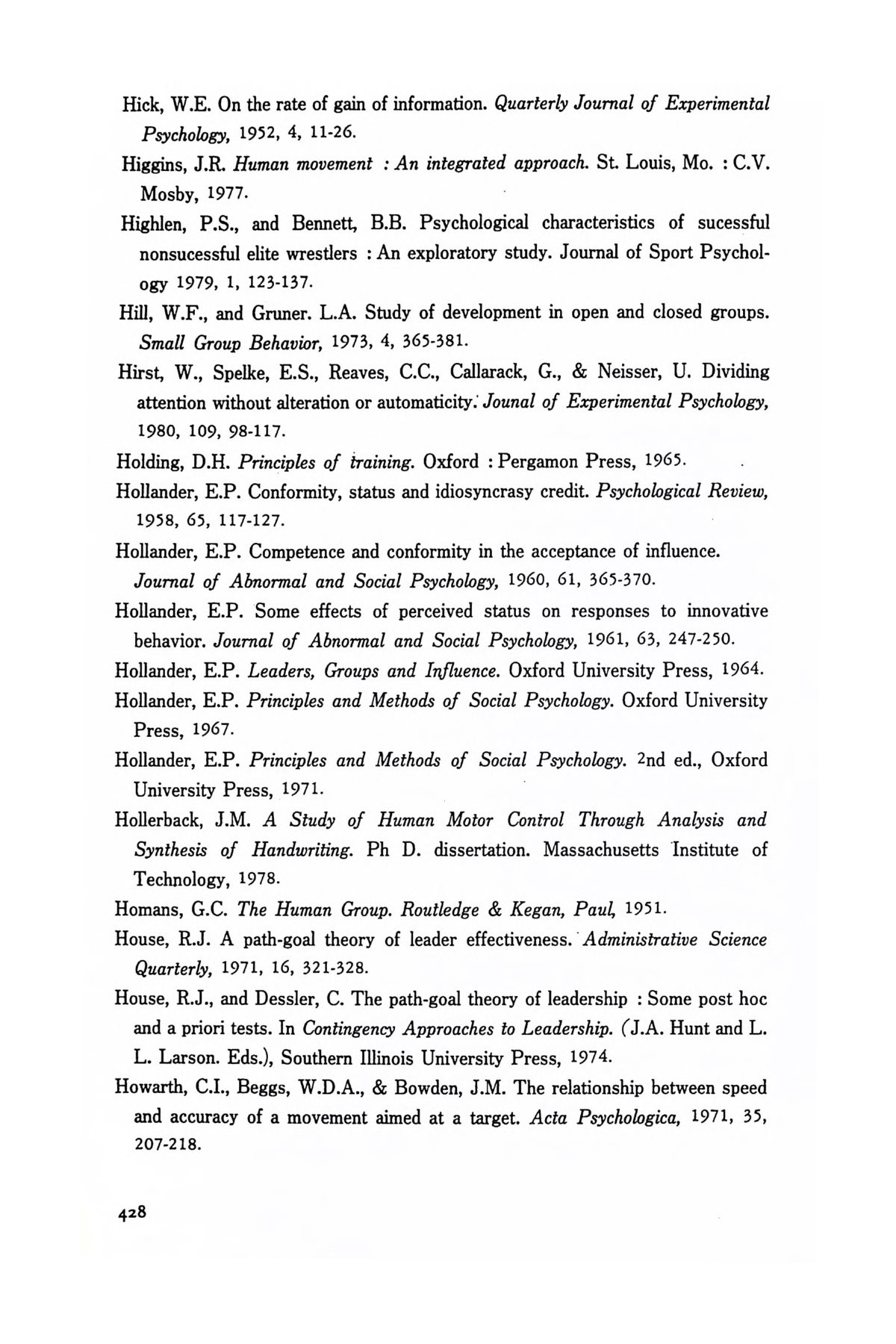 Hick, W.E. On the rate of gain of information. Quarterly Journal of Experimental Psychology, 1952, 4, 11-26.

Higgins, J.R. Human movement : An integrated approach. St. Louis, Mo. : C.V. Mosby, 1977.

Highlen, P.S., and Bennett, B.B. Psychological characteristics of sucessful nonsucessful elite wrestlers : An exploratory study. Journal of Sport Psychology 1979, 1, 123-137.

Hill, W.F., and Gruner. L.A. Study of development in open and closed groups. Small Group Behavior, 1973, 4, 365-381.

Hirst, W., Spelke, E.S., Reaves, C.C., Callarack, G., & Neisser, U. Dividing attention without alteration or automaticity. Jounal of Experimental Psychology, 1980, 109, 98-117.

Holding, D.H. Principles of training. Oxford : Pergamon Press, 1965.

Hollander, E.P. Conformity, status and idiosyncrasy credit. Psychological Review, 1958, 65, 117-127.

Hollander, E.P. Competence and conformity in the acceptance of influence. Journal of Abnormal and Social Psychology, 1960, 61, 365-370.

Hollander, E.P. Some effects of perceived status on responses to innovative behavior. Journal of Abnormal and Social Psychology, 1961, 63, 247-250.

Hollander, E.P. Leaders, Groups and Influence. Oxford University Press, 1964.

Hollander, E.P. Principles and Methods of Social Psychology. Oxford University Press, 1967.

Hollander, E.P. Principles and Methods of Social Psychology. 2nd ed., Oxford University Press, 1971.

Hollerback, J.M. A Study of Human Motor Control Through Analysis and Synthesis of Handwriting. Ph D. dissertation. Massachusetts Institute of Technology, 1978.

Homans, G.C. The Human Group. Routledge & Kegan, Paul, 1951.

House, R.J. A path-goal theory of leader effectiveness. Administrative Science Quarterly, 1971, 16, 321-328.

House, R.J., and Dessler, C. The path-goal theory of leadership : Some post hoc and a priori tests. In Contingency Approaches to Leadership. (J.A. Hunt and L. L. Larson. Eds.), Southern Illinois University Press, 1974.

Howarth, C.I., Beggs, W.D.A., & Bowden, J.M. The relationship between speed and accuracy of a movement aimed at a target. Acta Psychologica, 1971, 35, 207-218.

428